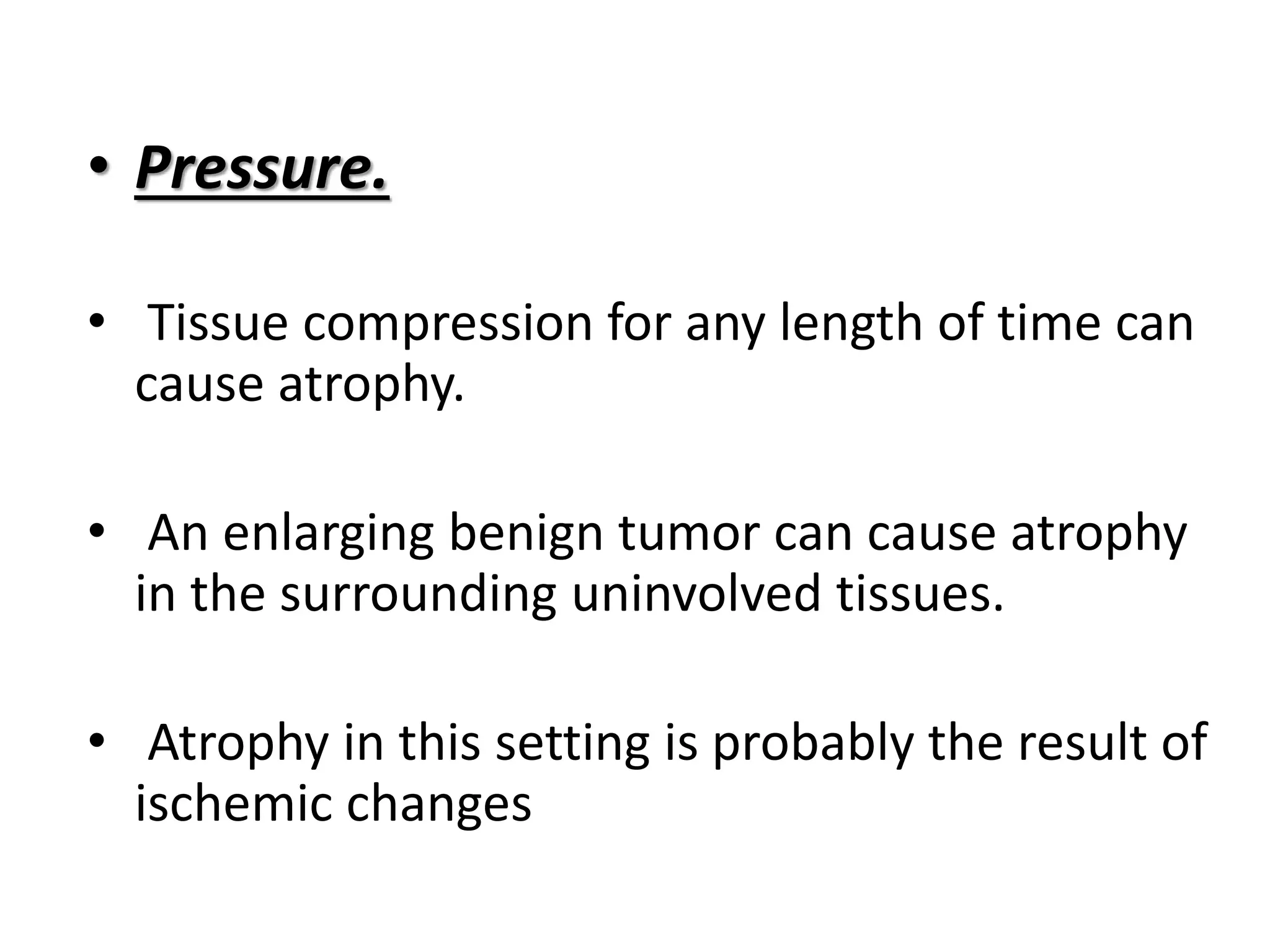 • Pressure.

• Tissue compression for any length of time can cause atrophy.

• An enlarging benign tumor can cause atrophy in the surrounding uninvolved tissues.

• Atrophy in this setting is probably the result of ischemic changes